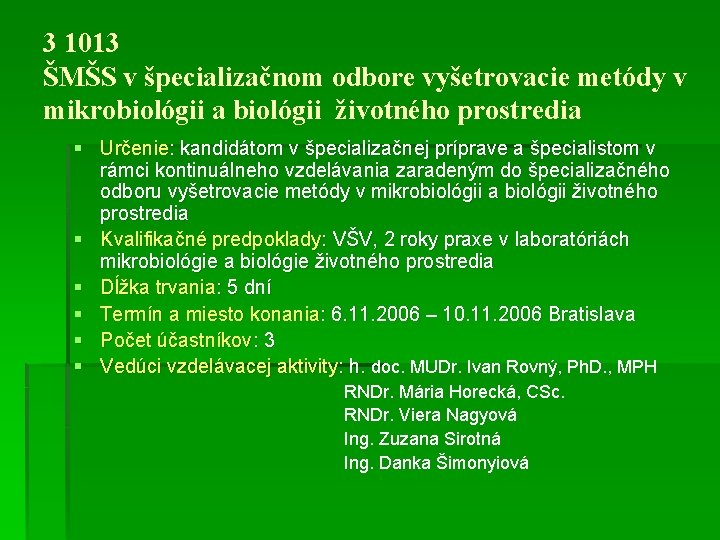 3 1013
ŠMŠS v špecializačnom odbore vyšetrovacie metódy v mikrobiológii a biológii životného prostredia

▪ Určenie: kandidátom v špecializačnej príprave a špecialistom v rámci kontinuálneho vzdelávania zaradeným do špecializačného odboru vyšetrovacie metódy v mikrobiológii a biológii životného prostredia
▪ Kvalifikačné predpoklady: VŠV, 2 roky praxe v laboratóriách mikrobiológie a biológie životného prostredia
▪ Dĺžka trvania: 5 dní
▪ Termín a miesto konania: 6.11.2006 – 10.11.2006 Bratislava
▪ Počet účastníkov: 3
▪ Vedúci vzdelávacej aktivity: h. doc. MUDr. Ivan Rovný, PhD., MPH
RNDr. Mária Horecká, CSc.
RNDr. Viera Nagyová
Ing. Zuzana Sirotná
Ing. Danka Šimonyiová